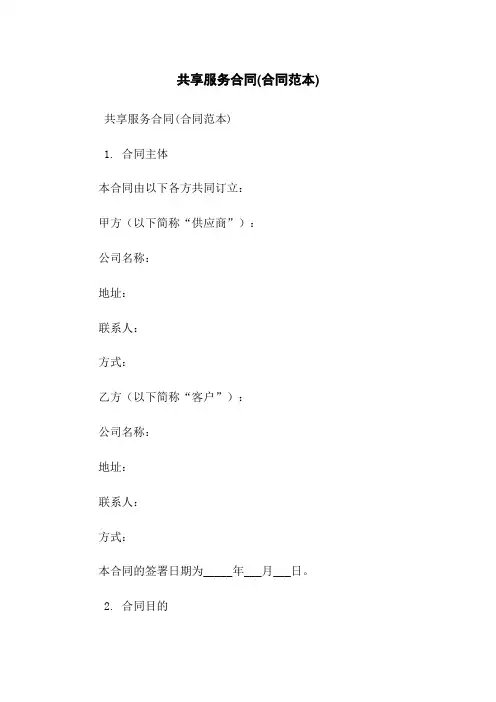 共享服务合同(合同范本)

共享服务合同(合同范本)

1. 合同主体

本合同由以下各方共同订立：

甲方（以下简称“供应商”）：

公司名称：

地址：

联系人：

方式：

乙方（以下简称“客户”）：

公司名称：

地址：

联系人：

方式：

本合同的签署日期为_____年___月___日。

2. 合同目的